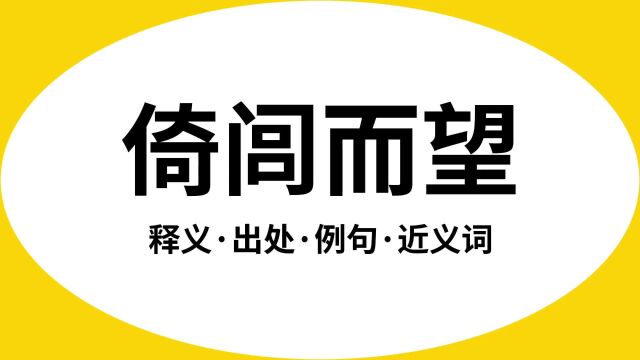 倚闾而望

释义·出处·例句·近义词